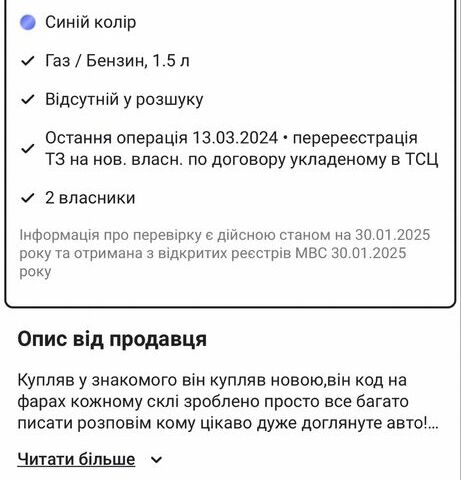 Синій колір

✓ Газ / Бензин, 1.5 л

✓ Відсутній у розшуку

✓ Остання операція 13.03.2024 • перереєстрація ТЗ на нов. власн. по договору укладеному в ТСЦ

✓ 2 власники

Інформація про перевірку є дійсною станом на 30.01.2025 року та отримана з відкритих реєстрів МВС 30.01.2025 року

Опис від продавця

Купляв у знакомого він купляв новою,він код на фарах кожному склі зроблено просто все багато писати розповім кому цікаво дуже доглянуте авто!...

Читати більше